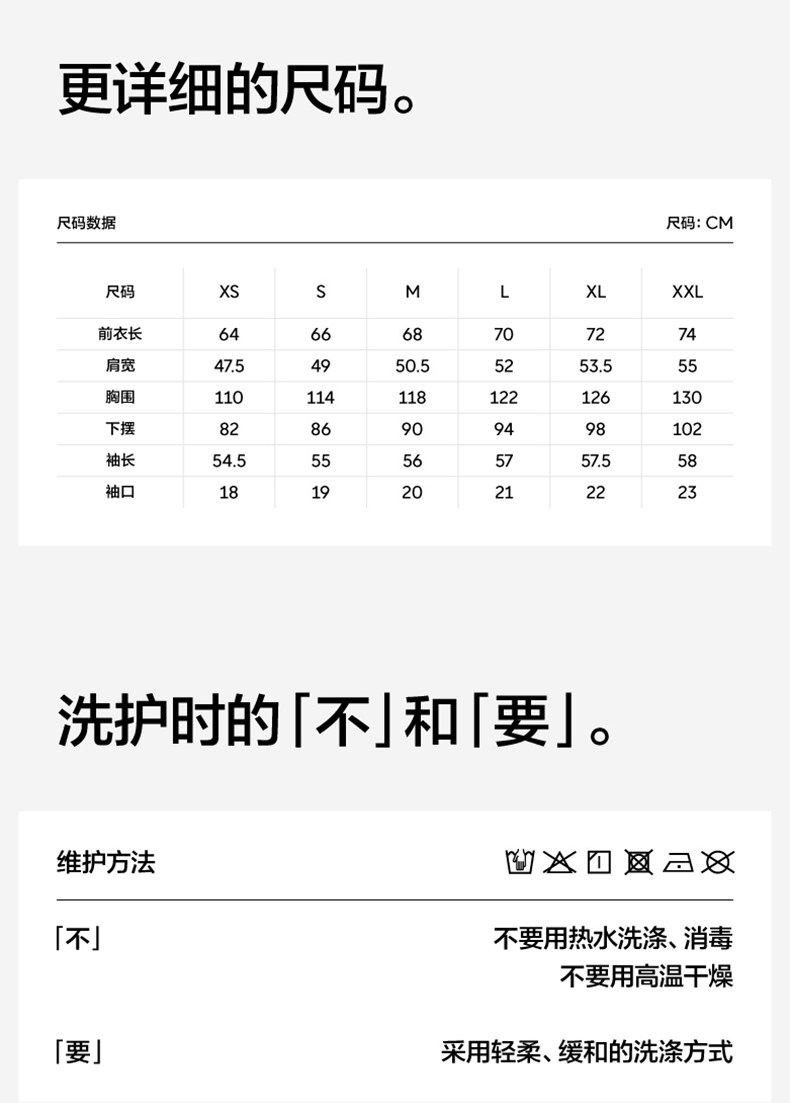 更详细的尺码。

尺码数据

尺码: CM

| 尺码 | XS | S | M | L | XL | XXL |
|---|---|---|---|---|---|---|
| 前衣长 | 64 | 66 | 68 | 70 | 72 | 74 |
| 肩宽 | 47.5 | 49 | 50.5 | 52 | 53.5 | 55 |
| 胸围 | 110 | 114 | 118 | 122 | 126 | 130 |
| 下摆 | 82 | 86 | 90 | 94 | 98 | 102 |
| 袖长 | 54.5 | 55 | 56 | 57 | 57.5 | 58 |
| 袖口 | 18 | 19 | 20 | 21 | 22 | 23 |

洗护时的「不」和「要」。

维护方法

「不」

不要用热水洗涤、消毒
不要用高温干燥

「要」

采用轻柔、缓和的洗涤方式